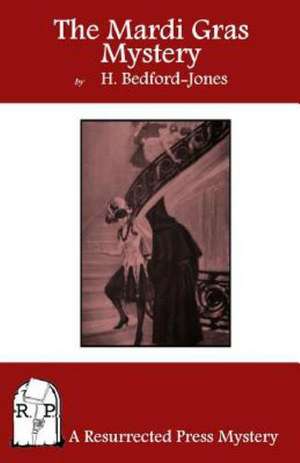 The Mardi Gras Mystery

by H. Bedford-Jones

R. P.

A Resurrected Press Mystery